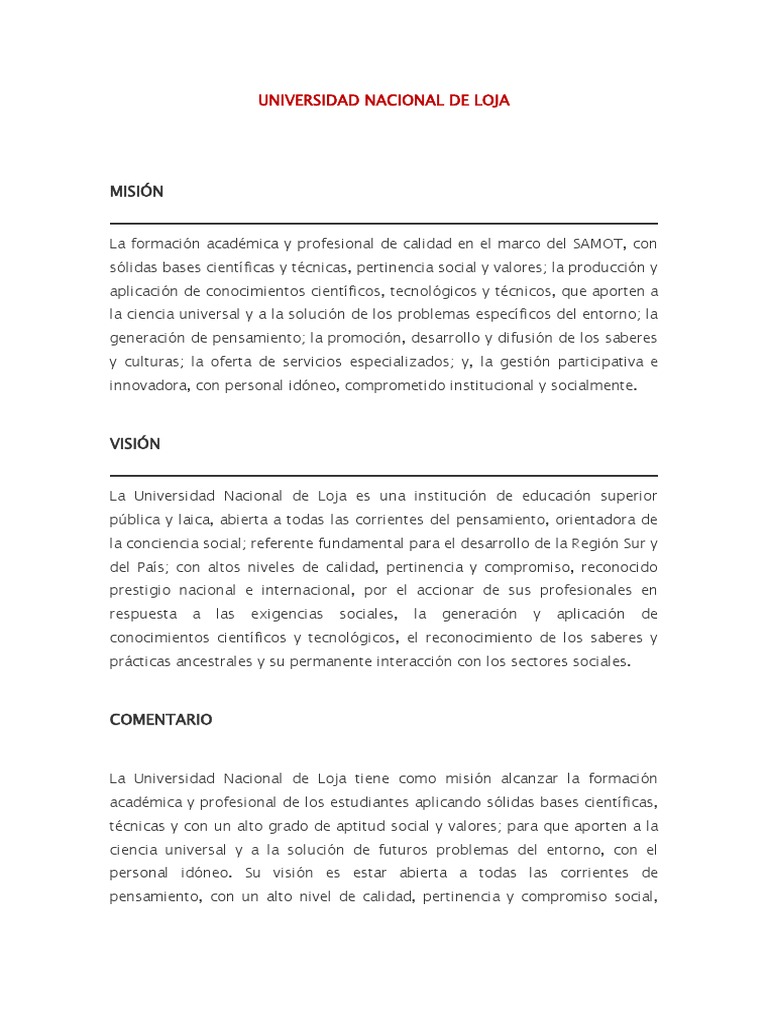 UNIVERSIDAD NACIONAL DE LOJA

MISIÓN

La formación académica y profesional de calidad en el marco del SAMOT, con sólidas bases científicas y técnicas, pertinencia social y valores; la producción y aplicación de conocimientos científicos, tecnológicos y técnicos, que aporten a la ciencia universal y a la solución de los problemas específicos del entorno; la generación de pensamiento; la promoción, desarrollo y difusión de los saberes y culturas; la oferta de servicios especializados; y, la gestión participativa e innovadora, con personal idóneo, comprometido institucional y socialmente.

VISIÓN

La Universidad Nacional de Loja es una institución de educación superior pública y laica, abierta a todas las corrientes del pensamiento, orientadora de la conciencia social; referente fundamental para el desarrollo de la Región Sur y del País; con altos niveles de calidad, pertinencia y compromiso, reconocido prestigio nacional e internacional, por el accionar de sus profesionales en respuesta a las exigencias sociales, la generación y aplicación de conocimientos científicos y tecnológicos, el reconocimiento de los saberes y prácticas ancestrales y su permanente interacción con los sectores sociales.

COMENTARIO

La Universidad Nacional de Loja tiene como misión alcanzar la formación académica y profesional de los estudiantes aplicando sólidas bases científicas, técnicas y con un alto grado de aptitud social y valores; para que aporten a la ciencia universal y a la solución de futuros problemas del entorno, con el personal idóneo. Su visión es estar abierta a todas las corrientes de pensamiento, con un alto nivel de calidad, pertinencia y compromiso social,